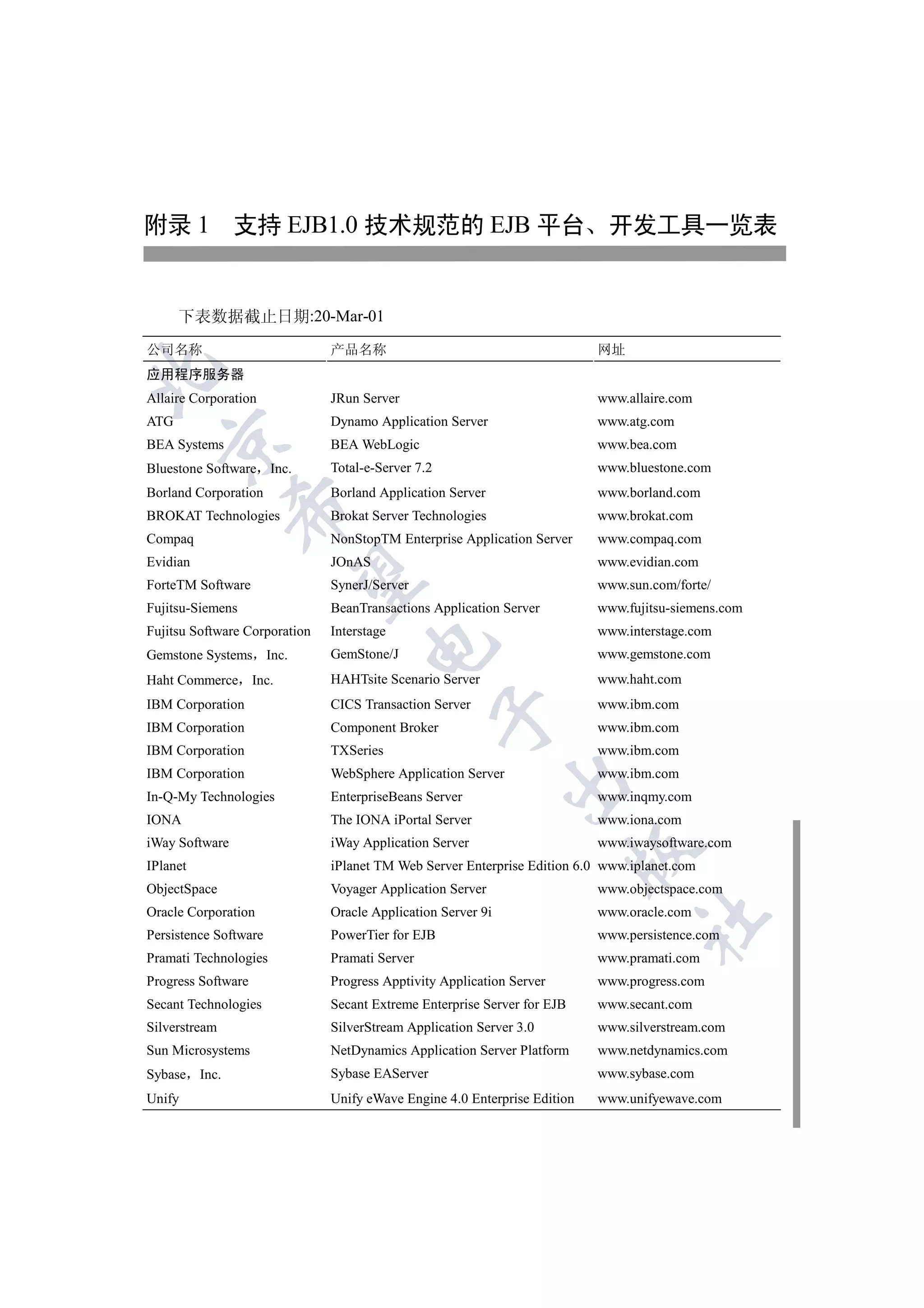 附录 1　支持 EJB1.0 技术规范的 EJB 平台、开发工具一览表

下表数据截止日期:20-Mar-01

| 公司名称 | 产品名称 | 网址 |
|---|---|---|
| 应用程序服务器 | | |
| Allaire Corporation | JRun Server | www.allaire.com |
| ATG | Dynamo Application Server | www.atg.com |
| BEA Systems | BEA WebLogic | www.bea.com |
| Bluestone Software，Inc. | Total-e-Server 7.2 | www.bluestone.com |
| Borland Corporation | Borland Application Server | www.borland.com |
| BROKAT Technologies | Brokat Server Technologies | www.brokat.com |
| Compaq | NonStopTM Enterprise Application Server | www.compaq.com |
| Evidian | JOnAS | www.evidian.com |
| ForteTM Software | SynerJ/Server | www.sun.com/forte/ |
| Fujitsu-Siemens | BeanTransactions Application Server | www.fujitsu-siemens.com |
| Fujitsu Software Corporation | Interstage | www.interstage.com |
| Gemstone Systems，Inc. | GemStone/J | www.gemstone.com |
| Haht Commerce，Inc. | HAHTsite Scenario Server | www.haht.com |
| IBM Corporation | CICS Transaction Server | www.ibm.com |
| IBM Corporation | Component Broker | www.ibm.com |
| IBM Corporation | TXSeries | www.ibm.com |
| IBM Corporation | WebSphere Application Server | www.ibm.com |
| In-Q-My Technologies | EnterpriseBeans Server | www.inqmy.com |
| IONA | The IONA iPortal Server | www.iona.com |
| iWay Software | iWay Application Server | www.iwaysoftware.com |
| IPlanet | iPlanet TM Web Server Enterprise Edition 6.0 | www.iplanet.com |
| ObjectSpace | Voyager Application Server | www.objectspace.com |
| Oracle Corporation | Oracle Application Server 9i | www.oracle.com |
| Persistence Software | PowerTier for EJB | www.persistence.com |
| Pramati Technologies | Pramati Server | www.pramati.com |
| Progress Software | Progress Apptivity Application Server | www.progress.com |
| Secant Technologies | Secant Extreme Enterprise Server for EJB | www.secant.com |
| Silverstream | SilverStream Application Server 3.0 | www.silverstream.com |
| Sun Microsystems | NetDynamics Application Server Platform | www.netdynamics.com |
| Sybase，Inc. | Sybase EAServer | www.sybase.com |
| Unify | Unify eWave Engine 4.0 Enterprise Edition | www.unifyewave.com |

北京希望电子出版社